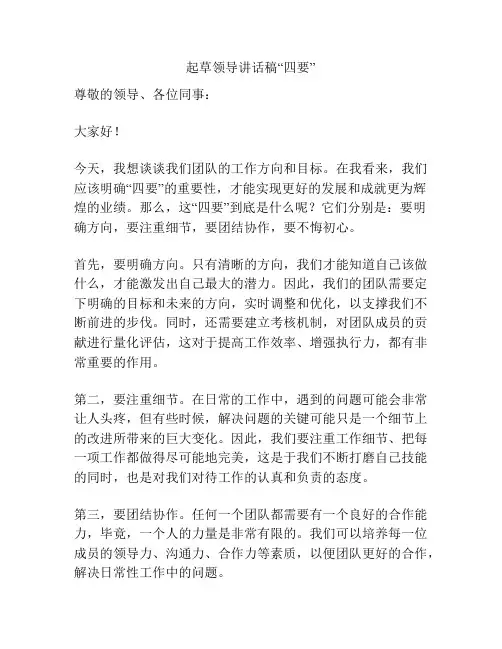 起草领导讲话稿“四要”

尊敬的领导、各位同事：

大家好！

今天，我想谈谈我们团队的工作方向和目标。在我看来，我们应该明确“四要”的重要性，才能实现更好的发展和成就更为辉煌的业绩。那么，这“四要”到底是什么呢？它们分别是：要明确方向，要注重细节，要团结协作，要不悔初心。

首先，要明确方向。只有清晰的方向，我们才能知道自己该做什么，才能激发出自己最大的潜力。因此，我们的团队需要定下明确的目标和未来的方向，实时调整和优化，以支撑我们不断前进的步伐。同时，还需要建立考核机制，对团队成员的贡献进行量化评估，这对于提高工作效率、增强执行力，都有非常重要的作用。

第二，要注重细节。在日常的工作中，遇到的问题可能会非常让人头疼，但有些时候，解决问题的关键可能只是一个细节上的改进所带来的巨大变化。因此，我们要注重工作细节、把每一项工作都做得尽可能地完美，这是于我们不断打磨自己技能的同时，也是对我们对待工作的认真和负责的态度。

第三，要团结协作。任何一个团队都需要有一个良好的合作能力，毕竟，一个人的力量是非常有限的。我们可以培养每一位成员的领导力、沟通力、合作力等素质，以便团队更好的合作，解决日常性工作中的问题。